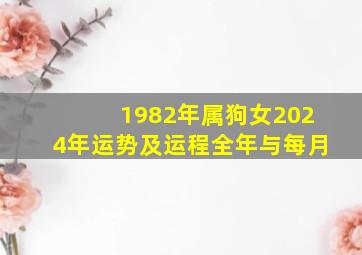 1982年属狗女2024年运势及运程全年与每月